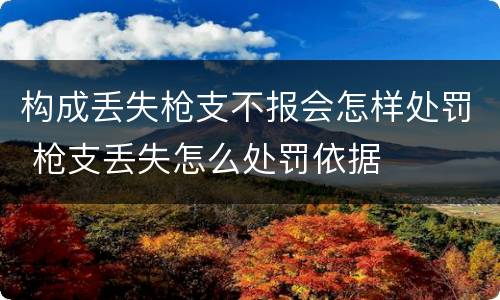 构成丢失枪支不报会怎样处罚 枪支丢失怎么处罚依据